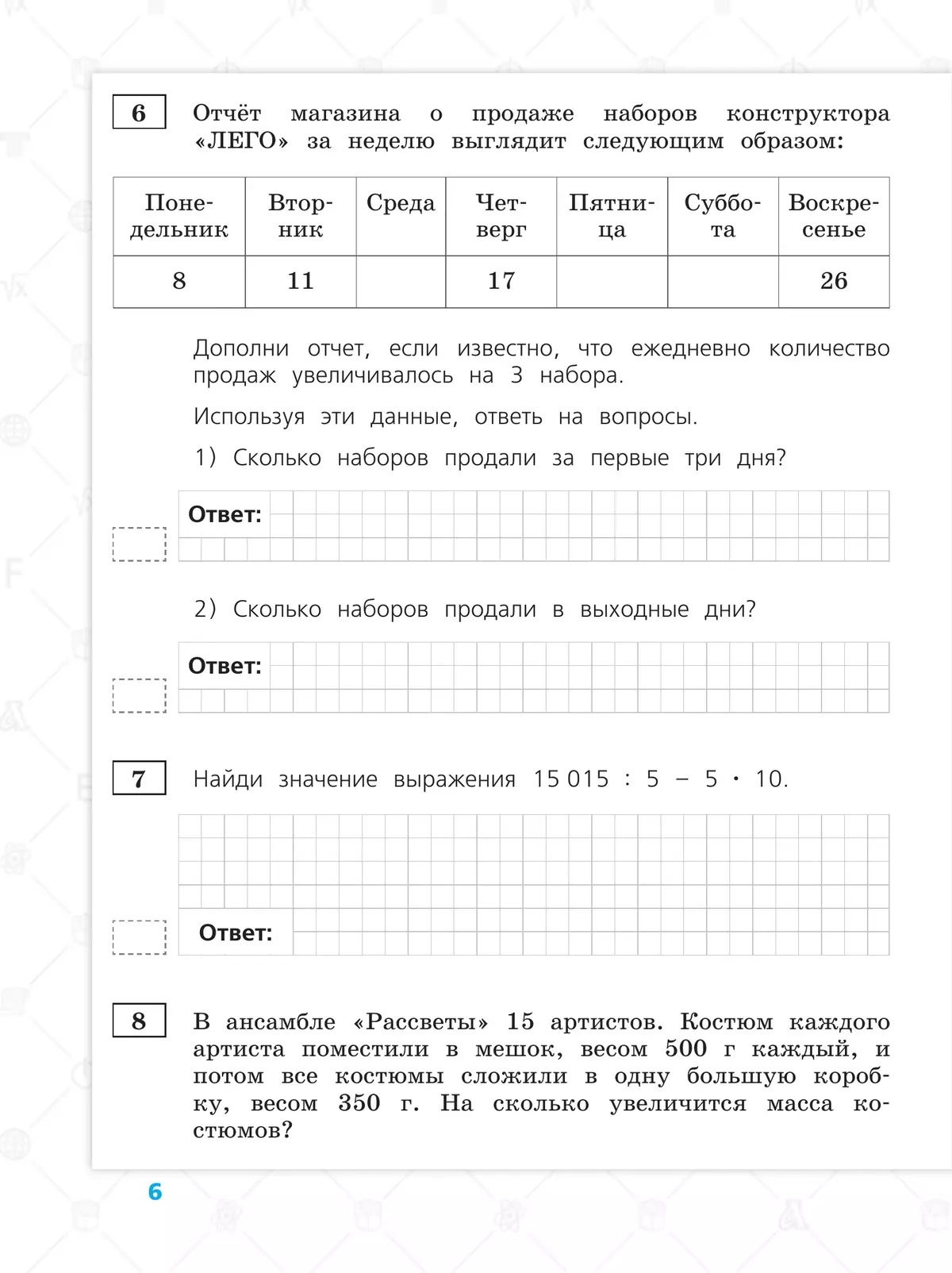 6

Отчёт магазина о продаже наборов конструктора «ЛЕГО» за неделю выглядит следующим образом:

| Понедельник | Вторник | Среда | Четверг | Пятница | Суббота | Воскресенье |
|---|---|---|---|---|---|---|
| 8 | 11 | | 17 | | | 26 |

Дополни отчет, если известно, что ежедневно количество продаж увеличивалось на 3 набора.

Используя эти данные, ответь на вопросы.

1) Сколько наборов продали за первые три дня?

Ответ:

2) Сколько наборов продали в выходные дни?

Ответ:

7

Найди значение выражения $15\,015 : 5 - 5 \cdot 10$.

Ответ:

8

В ансамбле «Рассветы» 15 артистов. Костюм каждого артиста поместили в мешок, весом 500 г каждый, и потом все костюмы сложили в одну большую коробку, весом 350 г. На сколько увеличится масса костюмов?

6